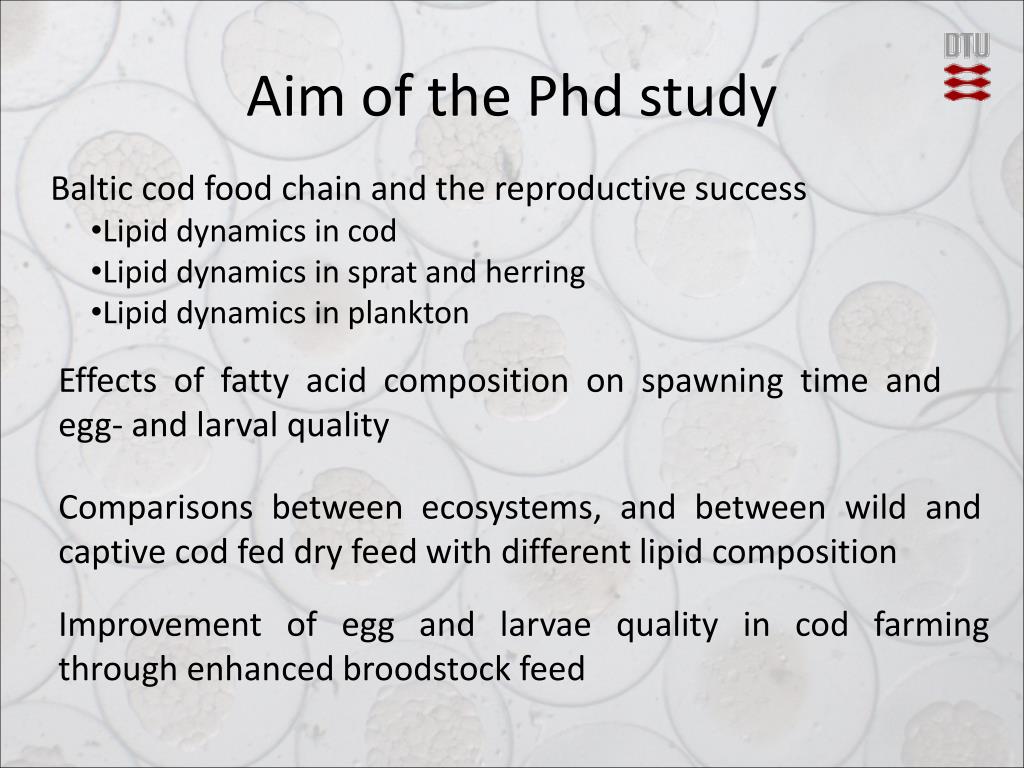 DTU

Aim of the Phd study

Baltic cod food chain and the reproductive success
•Lipid dynamics in cod
•Lipid dynamics in sprat and herring
•Lipid dynamics in plankton

Effects of fatty acid composition on spawning time and egg- and larval quality

Comparisons between ecosystems, and between wild and captive cod fed dry feed with different lipid composition

Improvement of egg and larvae quality in cod farming through enhanced broodstock feed